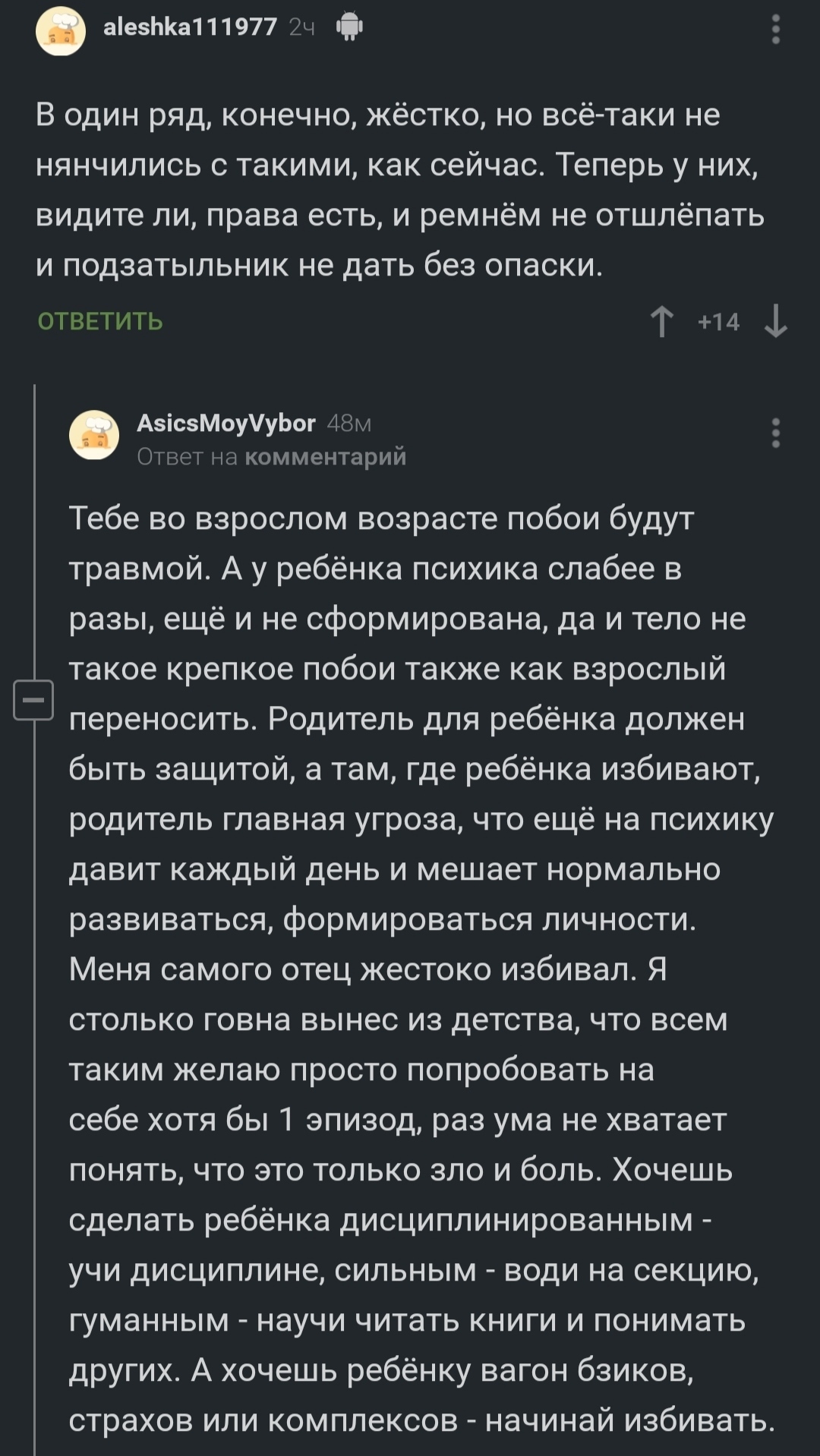 aleshka111977 2ч

В один ряд, конечно, жёстко, но всё-таки не нянчились с такими, как сейчас. Теперь у них, видите ли, права есть, и ремнём не отшлёпать и подзатыльник не дать без опаски.

ОТВЕТИТЬ

+14

AsicsMoyVybor 48м
Ответ на комментарий

Тебе во взрослом возрасте побои будут травмой. А у ребёнка психика слабее в разы, ещё и не сформирована, да и тело не такое крепкое побои также как взрослый переносить. Родитель для ребёнка должен быть защитой, а там, где ребёнка избивают, родитель главная угроза, что ещё на психику давит каждый день и мешает нормально развиваться, формироваться личности. Меня самого отец жестоко избивал. Я столько говна вынес из детства, что всем таким желаю просто попробовать на себе хотя бы 1 эпизод, раз ума не хватает понять, что это только зло и боль. Хочешь сделать ребёнка дисциплинированным - учи дисциплине, сильным - води на секцию, гуманным - научи читать книги и понимать других. А хочешь ребёнку вагон бзиков, страхов или комплексов - начинай избивать.